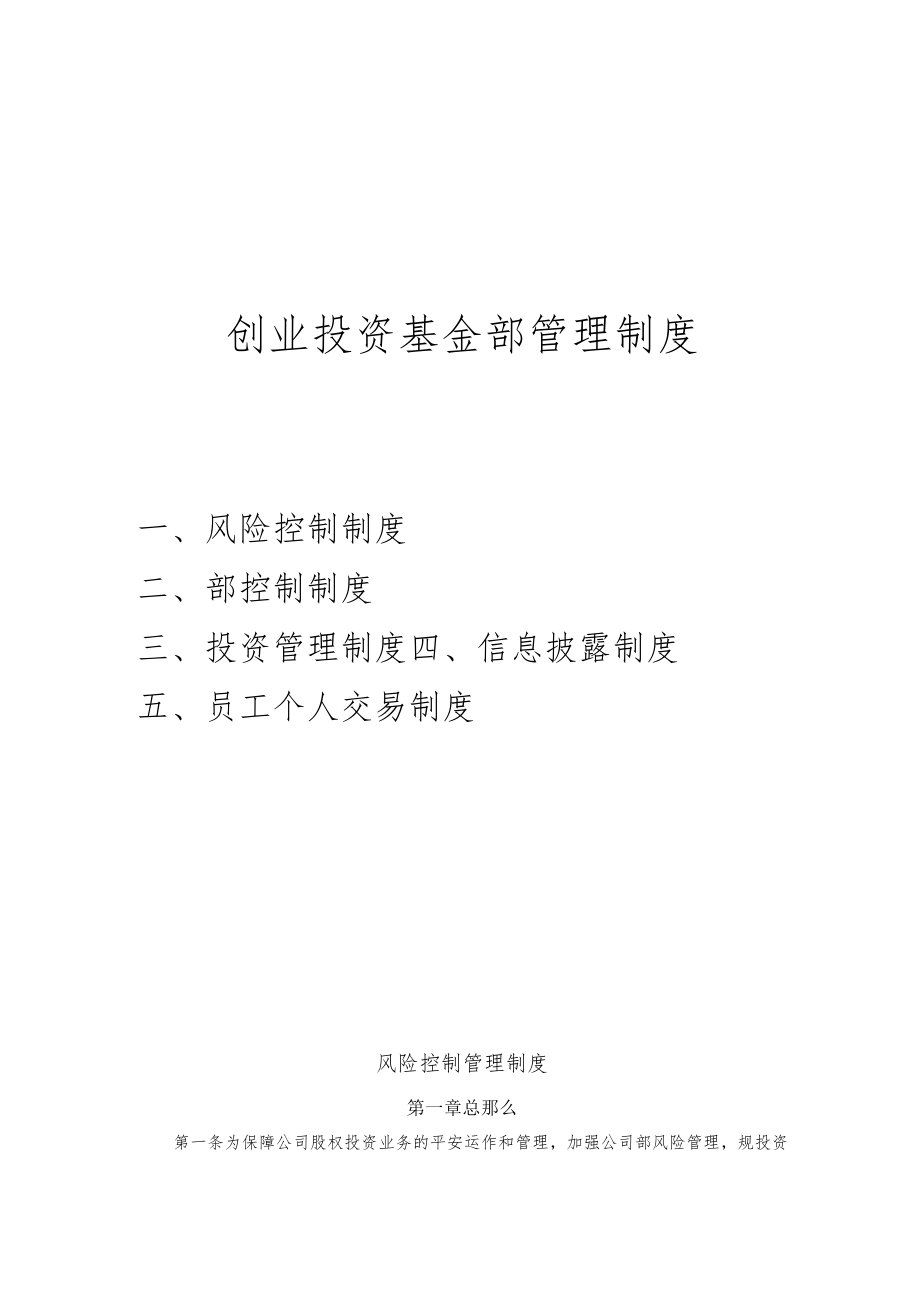 创业投资基金部管理制度

一、风险控制制度

二、部控制制度

三、投资管理制度四、信息披露制度

五、员工个人交易制度

风险控制管理制度

第一章总那么

第一条为保障公司股权投资业务的平安运作和管理，加强公司部风险管理，规投资